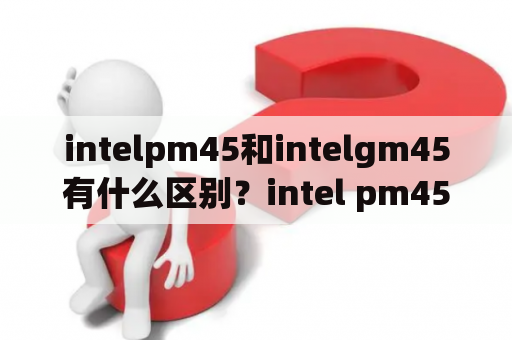 intelpm45和intelgm45有什么区别？intel pm45